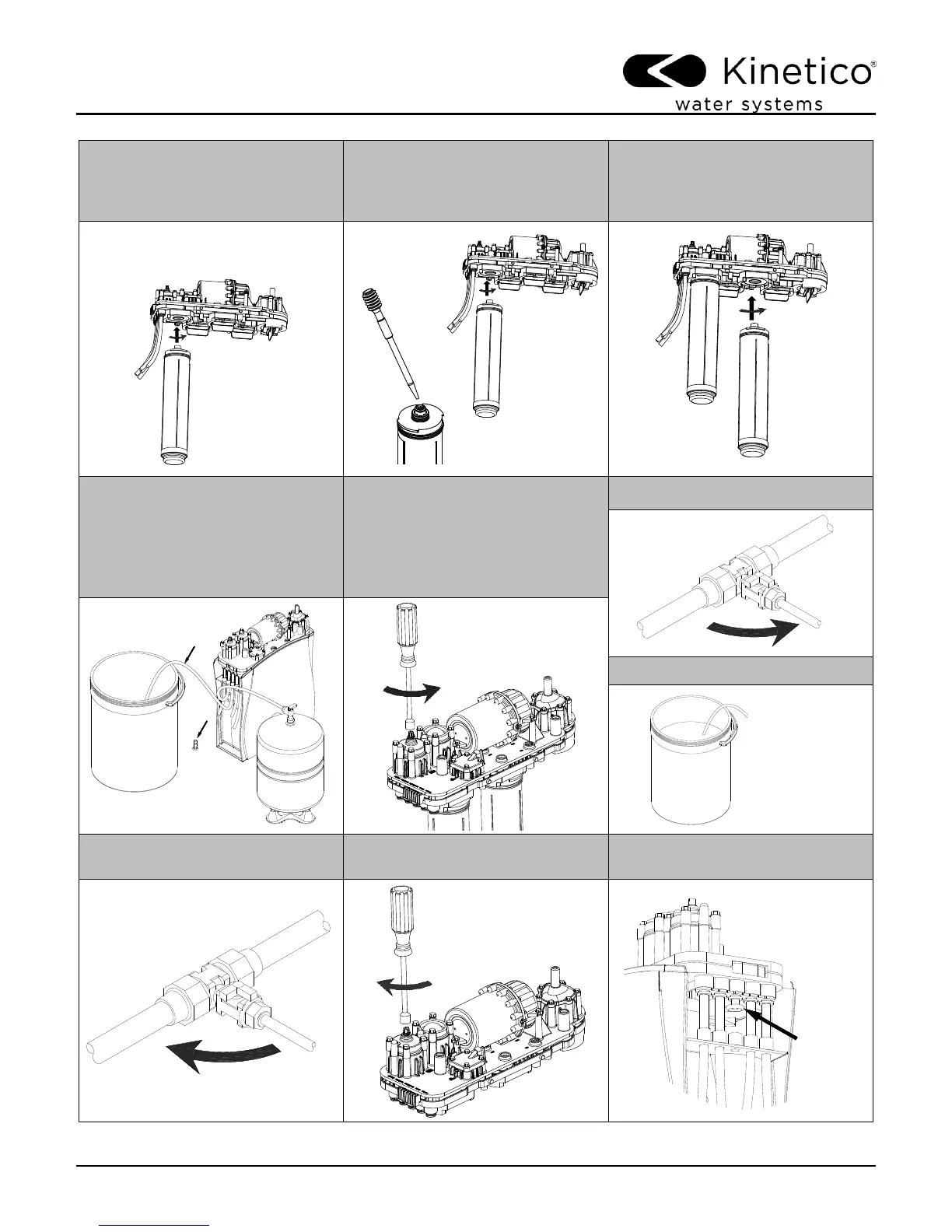 Kinetico®
water systems